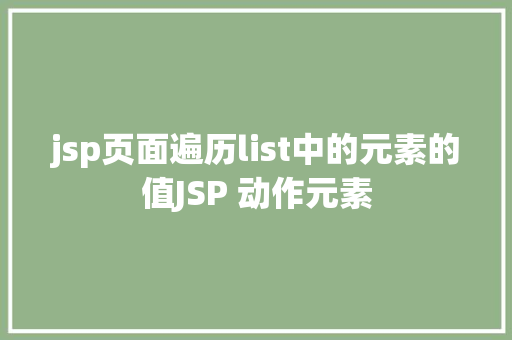 jsp页面遍历list中的元素的值JSP 动作元素